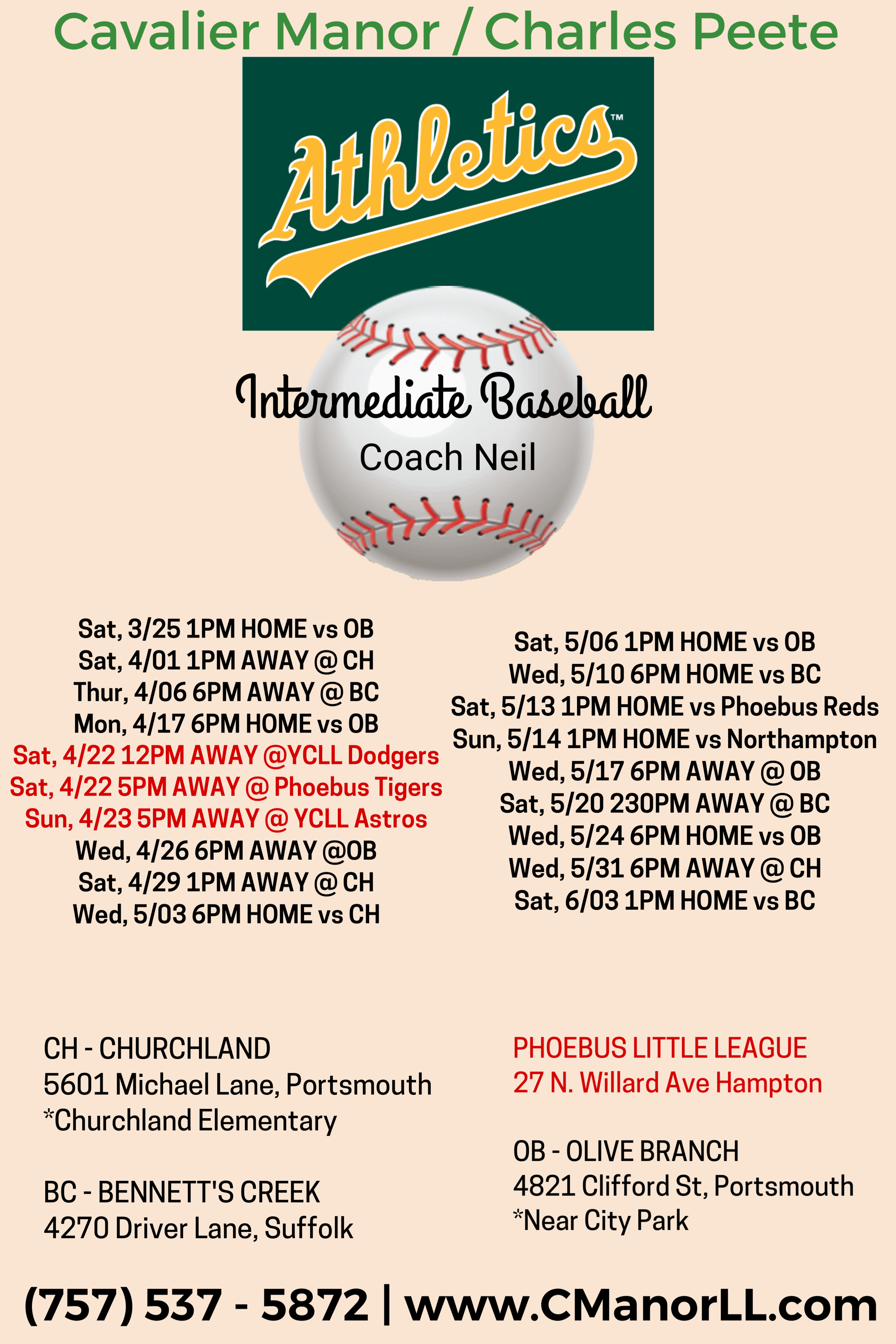 Cavalier Manor / Charles Peete

Athletics™

Intermediate Baseball
Coach Neil

Sat, 3/25 1PM HOME vs OB
Sat, 4/01 1PM AWAY @ CH
Thur, 4/06 6PM AWAY @ BC
Mon, 4/17 6PM HOME vs OB
Sat, 4/22 12PM AWAY @YCLL Dodgers
Sat, 4/22 5PM AWAY @ Phoebus Tigers
Sun, 4/23 5PM AWAY @ YCLL Astros
Wed, 4/26 6PM AWAY @OB
Sat, 4/29 1PM AWAY @ CH
Wed, 5/03 6PM HOME vs CH

Sat, 5/06 1PM HOME vs OB
Wed, 5/10 6PM HOME vs BC
Sat, 5/13 1PM HOME vs Phoebus Reds
Sun, 5/14 1PM HOME vs Northampton
Wed, 5/17 6PM AWAY @ OB
Sat, 5/20 230PM AWAY @ BC
Wed, 5/24 6PM HOME vs OB
Wed, 5/31 6PM AWAY @ CH
Sat, 6/03 1PM HOME vs BC

CH - CHURCHLAND
5601 Michael Lane, Portsmouth
*Churchland Elementary

BC - BENNETT'S CREEK
4270 Driver Lane, Suffolk

PHOEBUS LITTLE LEAGUE
27 N. Willard Ave Hampton

OB - OLIVE BRANCH
4821 Clifford St, Portsmouth
*Near City Park

(757) 537 - 5872 | www.CManorLL.com